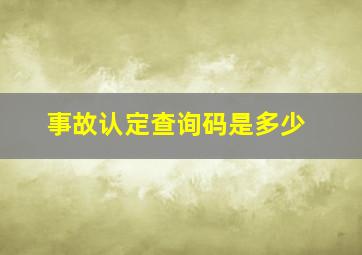 事故认定查询码是多少